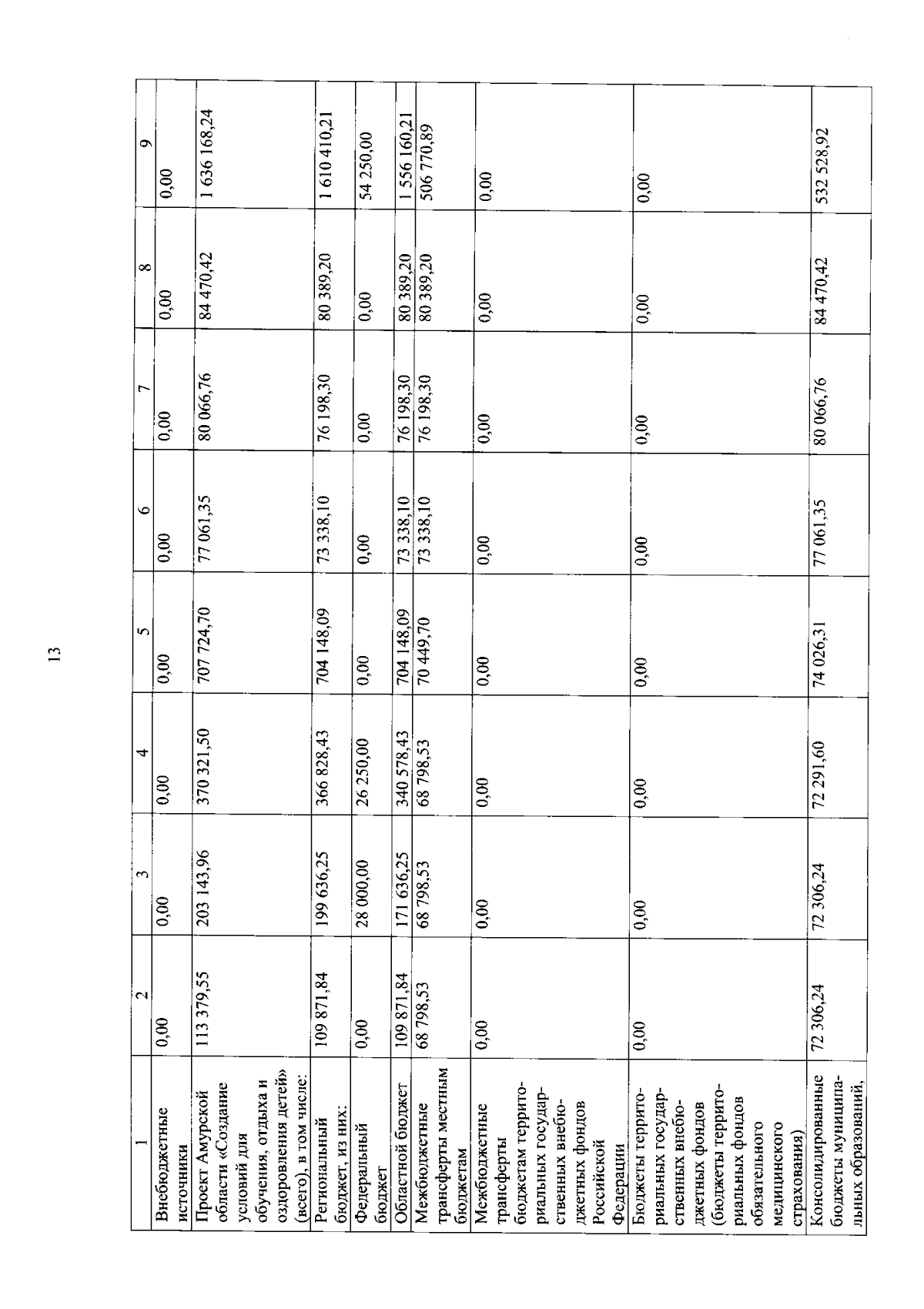 13

| 1 | 2 | 3 | 4 | 5 | 6 | 7 | 8 | 9 |
|---|---|---|---|---|---|---|---|---|
| Внебюджетные источники | 0,00 | 0,00 | 0,00 | 0,00 | 0,00 | 0,00 | 0,00 | 0,00 |
| Проект Амурской области «Создание условий для обучения, отдыха и оздоровления детей» (всего), в том числе: | 113 379,55 | 203 143,96 | 370 321,50 | 707 724,70 | 77 061,35 | 80 066,76 | 84 470,42 | 1 636 168,24 |
| Региональный бюджет, из них: | 109 871,84 | 199 636,25 | 366 828,43 | 704 148,09 | 73 338,10 | 76 198,30 | 80 389,20 | 1 610 410,21 |
| Федеральный бюджет | 0,00 | 28 000,00 | 26 250,00 | 0,00 | 0,00 | 0,00 | 0,00 | 54 250,00 |
| Областной бюджет | 109 871,84 | 171 636,25 | 340 578,43 | 704 148,09 | 73 338,10 | 76 198,30 | 80 389,20 | 1 556 160,21 |
| Межбюджетные трансферты местным бюджетам | 68 798,53 | 68 798,53 | 68 798,53 | 70 449,70 | 73 338,10 | 76 198,30 | 80 389,20 | 506 770,89 |
| Межбюджетные трансферты бюджетам территориальных государственных внебюджетных фондов Российской Федерации | 0,00 | 0,00 | 0,00 | 0,00 | 0,00 | 0,00 | 0,00 | 0,00 |
| Бюджеты территориальных государственных внебюджетных фондов (бюджеты территориальных фондов обязательного медицинского страхования) | 0,00 | 0,00 | 0,00 | 0,00 | 0,00 | 0,00 | 0,00 | 0,00 |
| Консолидированные бюджеты муниципальных образований, | 72 306,24 | 72 306,24 | 72 291,60 | 74 026,31 | 77 061,35 | 80 066,76 | 84 470,42 | 532 528,92 |